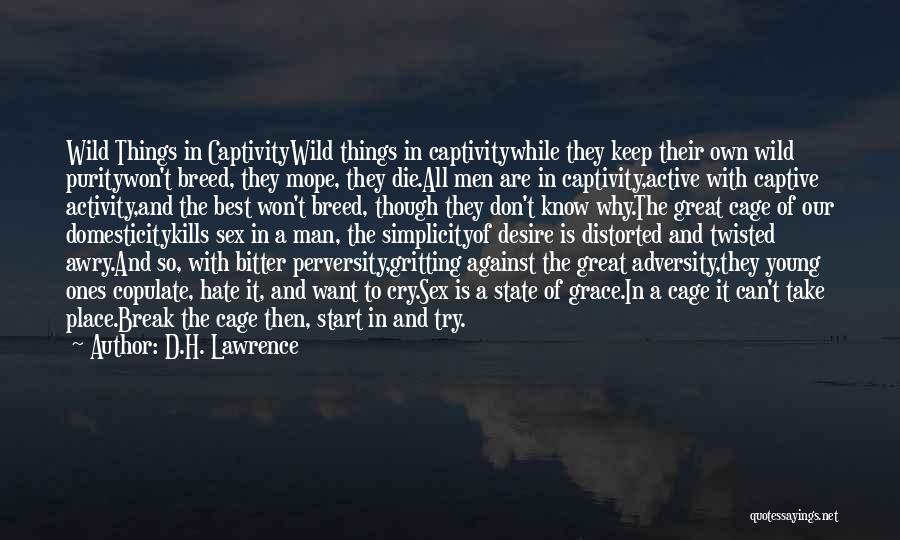 Wild Things in CaptivityWild things in captivitywhile they keep their own wild puritywon't breed, they mope, they die.All men are in captivity,active with captive activity,and the best won't breed, though they don't know why.The great cage of our domesticitykills sex in a man, the simplicityof desire is distorted and twisted awry.And so, with bitter perversity,gritting against the great adversity,they young ones copulate, hate it, and want to cry.Sex is a state of grace.In a cage it can't take place.Break the cage then, start in and try.

Author: D.H. Lawrence

quotessayings.net